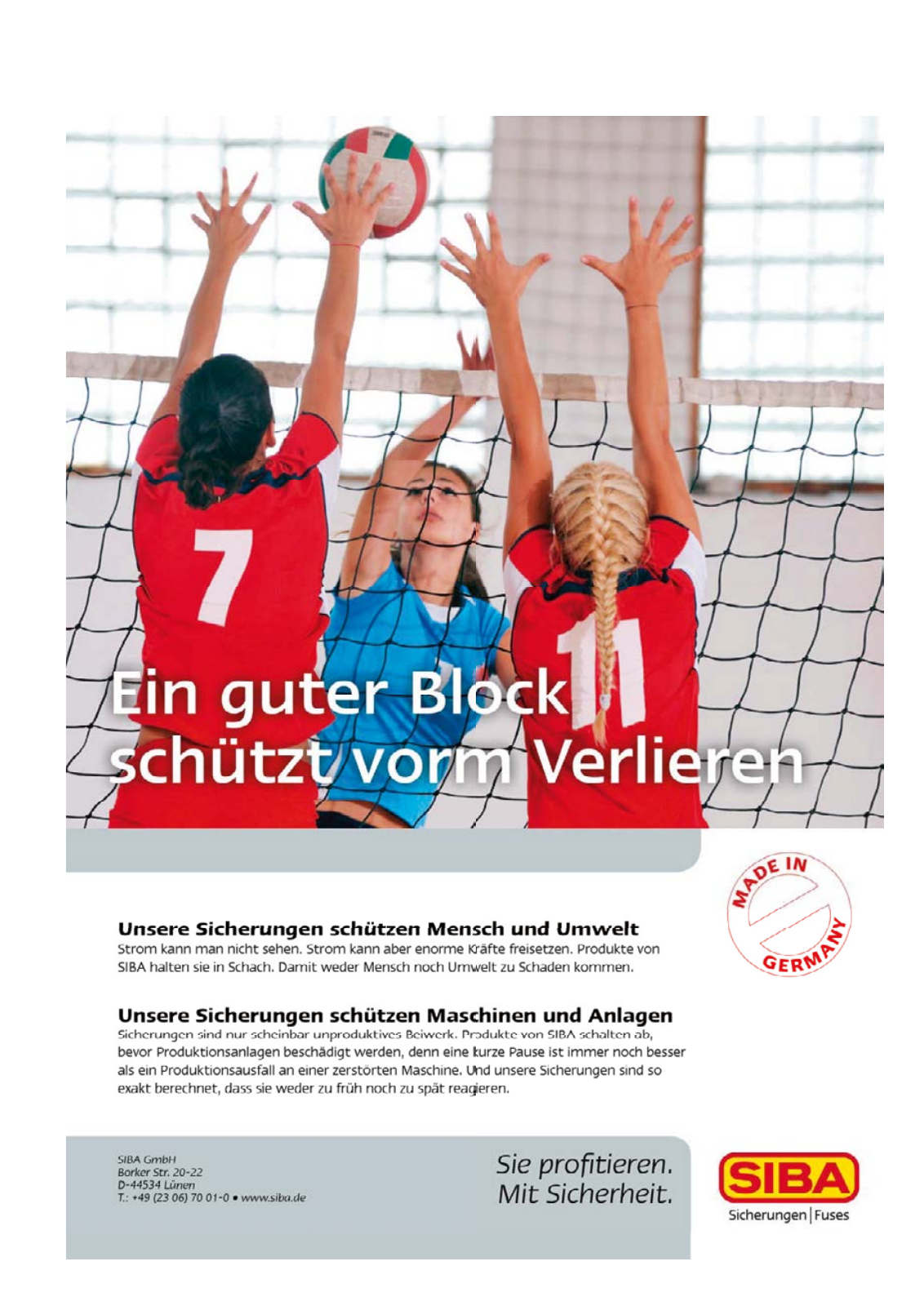 7

11

Ein guter Block schützt vorm Verlieren

MADE IN GERMANY

Unsere Sicherungen schützen Mensch und Umwelt
Strom kann man nicht sehen. Strom kann aber enorme Kräfte freisetzen. Produkte von SIBA halten sie in Schach. Damit weder Mensch noch Umwelt zu Schaden kommen.

Unsere Sicherungen schützen Maschinen und Anlagen
Sicherungen sind nur scheinbar unproduktives Beiwerk. Produkte von SIBA schalten ab, bevor Produktionsanlagen beschädigt werden, denn eine kurze Pause ist immer noch besser als ein Produktionsausfall an einer zerstörten Maschine. Und unsere Sicherungen sind so exakt berechnet, dass sie weder zu früh noch zu spät reagieren.

SIBA GmbH
Borker Str. 20-22
D-44534 Lünen
T.: +49 (23 06) 70 01-0 • www.siba.de

Sie profitieren.
Mit Sicherheit.

SIBA
Sicherungen | Fuses